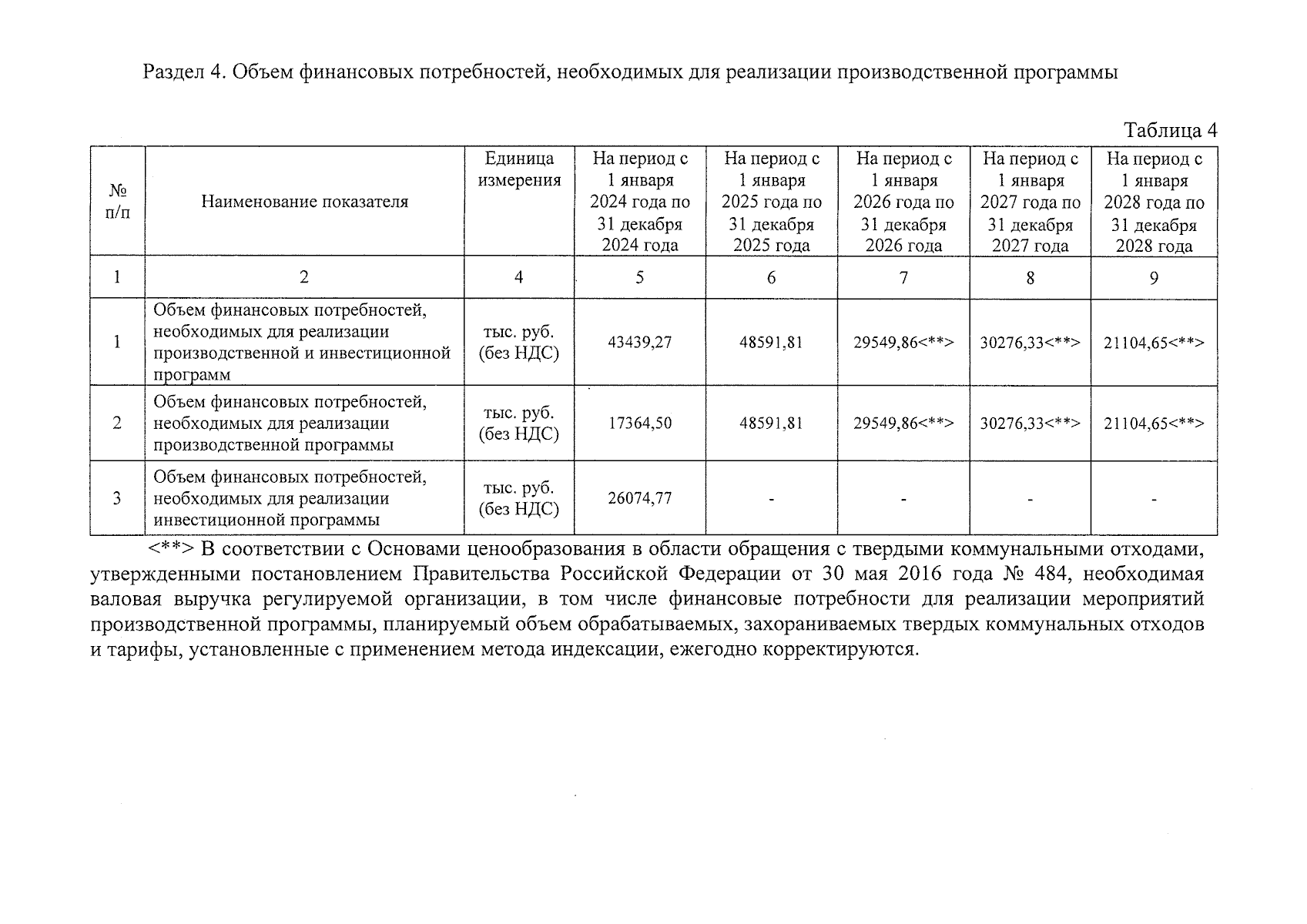 Раздел 4. Объем финансовых потребностей, необходимых для реализации производственной программы

Таблица 4

| № п/п | Наименование показателя | Единица измерения | На период с 1 января 2024 года по 31 декабря 2024 года | На период с 1 января 2025 года по 31 декабря 2025 года | На период с 1 января 2026 года по 31 декабря 2026 года | На период с 1 января 2027 года по 31 декабря 2027 года | На период с 1 января 2028 года по 31 декабря 2028 года |
|---|---|---|---|---|---|---|---|
| 1 | 2 | 4 | 5 | 6 | 7 | 8 | 9 |
| 1 | Объем финансовых потребностей, необходимых для реализации производственной и инвестиционной программ | тыс. руб. (без НДС) | 43439,27 | 48591,81 | 29549,86<**> | 30276,33<**> | 21104,65<**> |
| 2 | Объем финансовых потребностей, необходимых для реализации производственной программы | тыс. руб. (без НДС) | 17364,50 | 48591,81 | 29549,86<**> | 30276,33<**> | 21104,65<**> |
| 3 | Объем финансовых потребностей, необходимых для реализации инвестиционной программы | тыс. руб. (без НДС) | 26074,77 | - | - | - | - |

<**> В соответствии с Основами ценообразования в области обращения с твердыми коммунальными отходами, утвержденными постановлением Правительства Российской Федерации от 30 мая 2016 года № 484, необходимая валовая выручка регулируемой организации, в том числе финансовые потребности для реализации мероприятий производственной программы, планируемый объем обрабатываемых, захораниваемых твердых коммунальных отходов и тарифы, установленные с применением метода индексации, ежегодно корректируются.